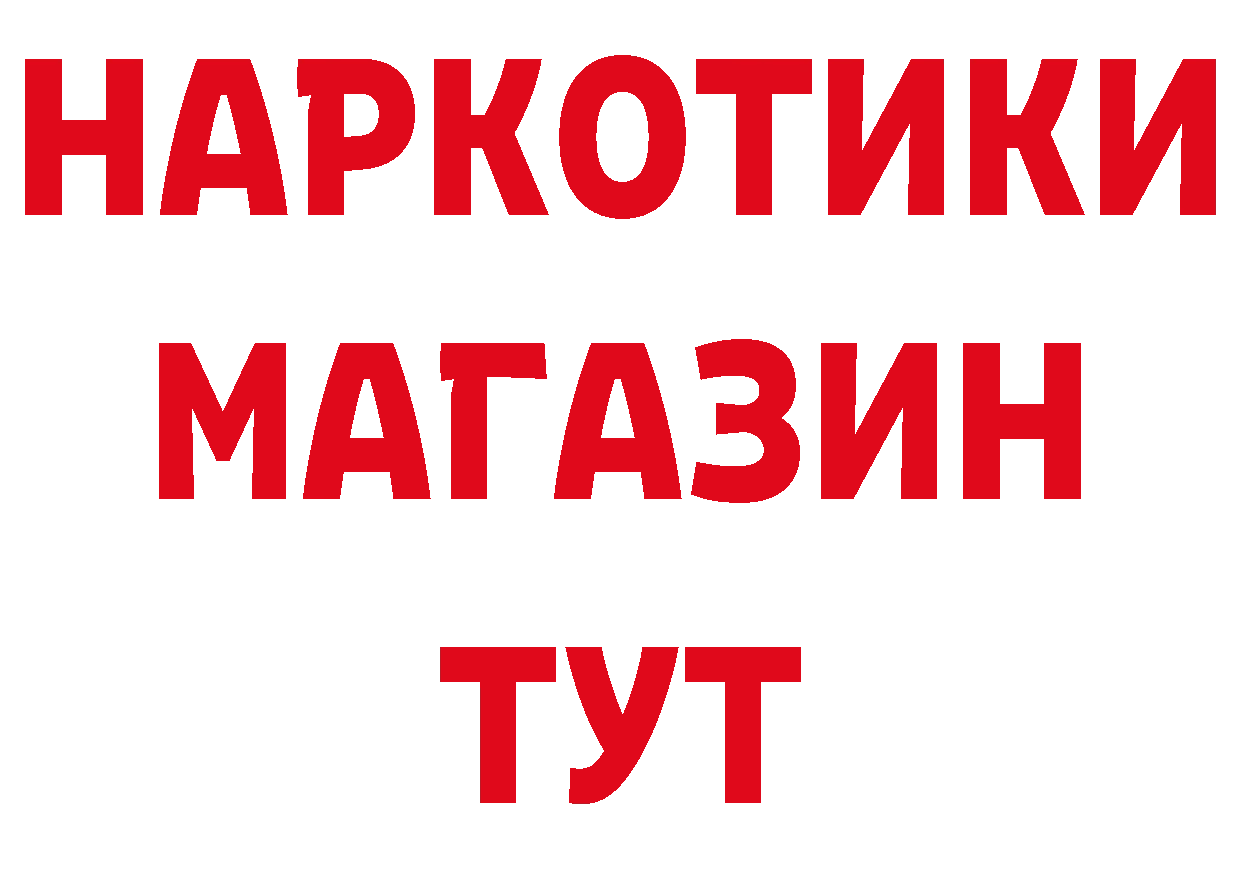 НАРКОТИКИ
МАГАЗИН
ТУТ